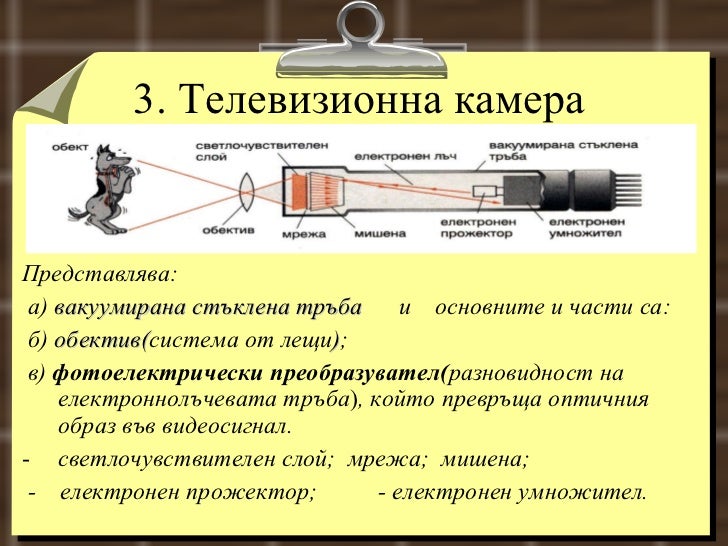 3. Телевизионна камера

обект

светлочувствителен слой

електронен лъч

вакуумирана стъклена тръба

обектив

мрежа

мишена

електронен прожектор

електронен умножител

Представлява:

а) вакуумирана стъклена тръба и основните и части са:

б) обектив(система от лещи);

в) фотоелектрически преобразувател(разновидност на електроннолъчевата тръба), който превръща оптичния образ във видеосигнал.

- светлочувствителен слой; мрежа; мишена;

- електронен прожектор; - електронен умножител.